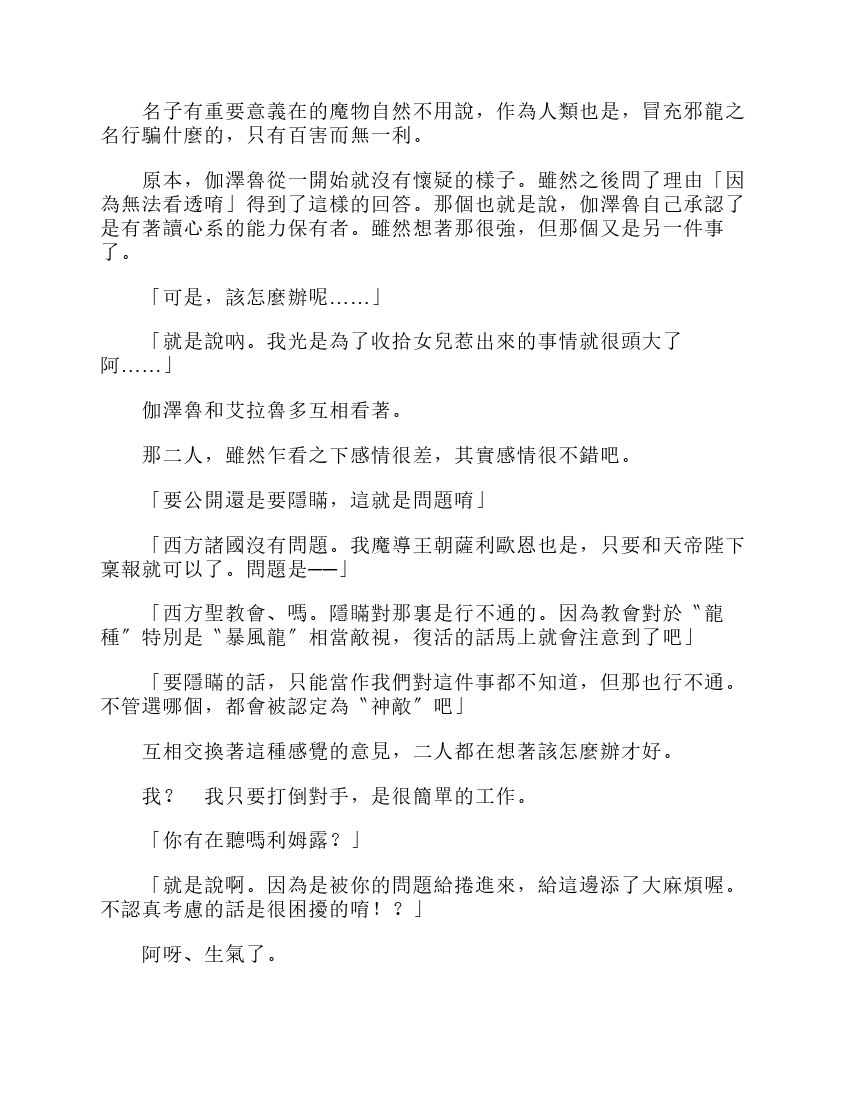 名子有重要意義在的魔物自然不用說，作為人類也是，冒充邪龍之名行騙什麼的，只有百害而無一利。

原本，伽澤魯從一開始就沒有懷疑的樣子。雖然之後問了理由「因為無法看透唷」得到了這樣的回答。那個也就是說，伽澤魯自己承認了是有著讀心系的能力保有者。雖然想著那很強，但那個又是另一件事了。

「可是，該怎麼辦呢……」

「就是說吶。我光是為了收拾女兒惹出來的事情就很頭大了阿……」

伽澤魯和艾拉魯多互相看著。

那二人，雖然乍看之下感情很差，其實感情很不錯吧。

「要公開還是要隱瞞，這就是問題唷」

「西方諸國沒有問題。我魔導王朝薩利歐恩也是，只要和天帝陛下稟報就可以了。問題是——」

「西方聖教會、嗎。隱瞞對那裏是行不通的。因為教會對於〝龍種〞特別是〝暴風龍〞相當敵視，復活的話馬上就會注意到了吧」

「要隱瞞的話，只能當作我們對這件事都不知道，但那也行不通。不管選哪個，都會被認定為〝神敵〞吧」

互相交換著這種感覺的意見，二人都在想著該怎麼辦才好。

我？　我只要打倒對手，是很簡單的工作。

「你有在聽嗎利姆露？」

「就是說啊。因為是被你的問題給捲進來，給這邊添了大麻煩喔。不認真考慮的話是很困擾的唷！？」

阿呀、生氣了。